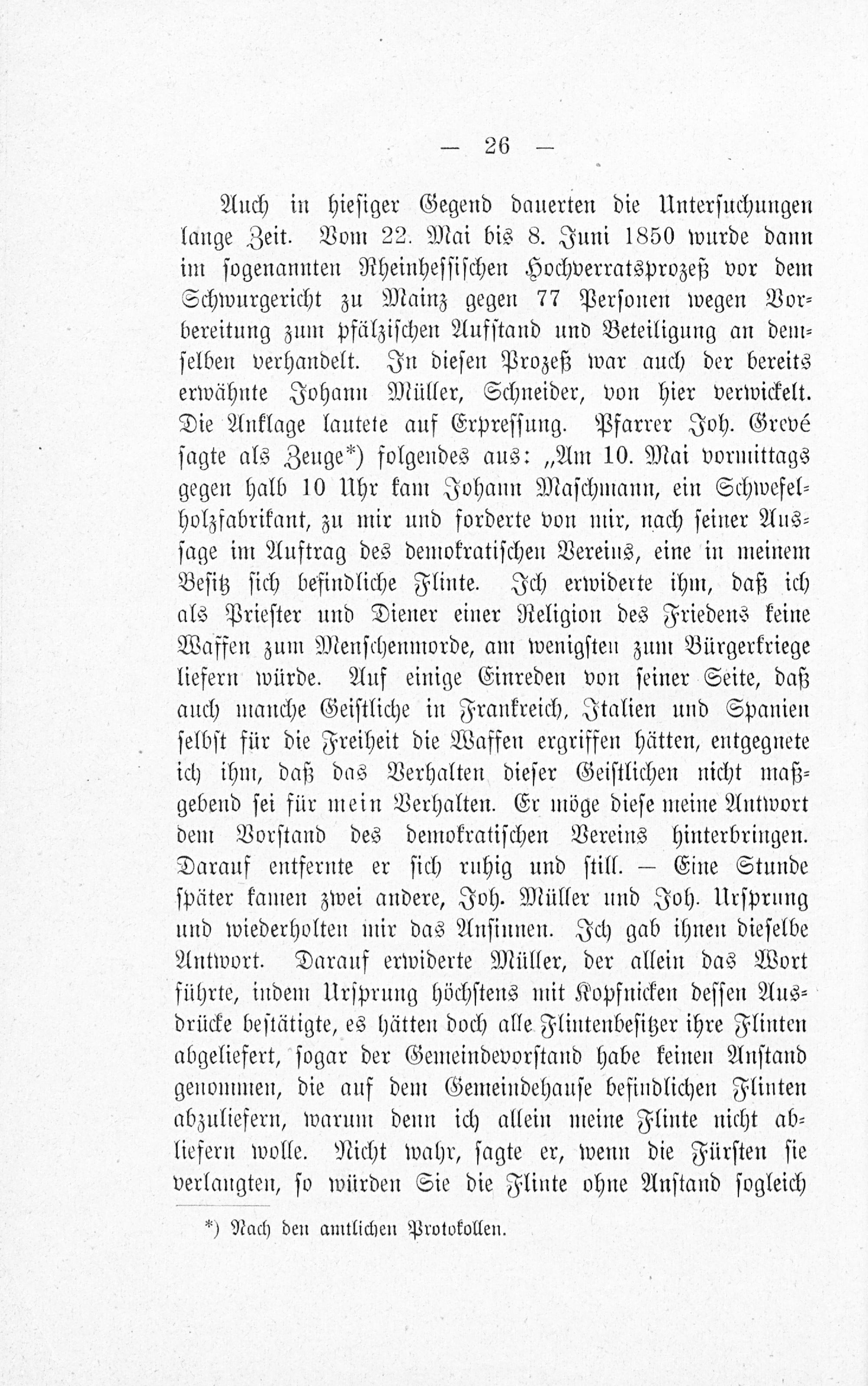 — 26 —

Auch in hiesiger Gegend dauerten die Untersuchungen lange Zeit. Vom 22. Mai bis 8. Juni 1850 wurde dann im sogenannten Rheinhessischen Hochverratsprozeß vor dem Schwurgericht zu Mainz gegen 77 Personen wegen Vorbereitung zum pfälzischen Aufstand und Beteiligung an demselben verhandelt. In diesen Prozeß war auch der bereits erwähnte Johann Müller, Schneider, von hier verwickelt. Die Anklage lautete auf Erpressung. Pfarrer Joh. Grevé sagte als Zeuge*) folgendes aus: „Am 10. Mai vormittags gegen halb 10 Uhr kam Johann Maschmann, ein Schwefelholzfabrikant, zu mir und forderte von mir, nach seiner Aussage im Auftrag des demokratischen Vereins, eine in meinem Besitz sich befindliche Flinte. Ich erwiderte ihm, daß ich als Priester und Diener einer Religion des Friedens keine Waffen zum Menschenmorde, am wenigsten zum Bürgerkriege liefern würde. Auf einige Einreden von seiner Seite, daß auch manche Geistliche in Frankreich, Italien und Spanien selbst für die Freiheit die Waffen ergriffen hätten, entgegnete ich ihm, daß das Verhalten dieser Geistlichen nicht maßgebend sei für mein Verhalten. Er möge diese meine Antwort dem Vorstand des demokratischen Vereins hinterbringen. Darauf entfernte er sich ruhig und still. — Eine Stunde später kamen zwei andere, Joh. Müller und Joh. Ursprung und wiederholten mir das Ansinnen. Ich gab ihnen dieselbe Antwort. Darauf erwiderte Müller, der allein das Wort führte, indem Ursprung höchstens mit Kopfnicken dessen Ausdrücke bestätigte, es hätten doch alle Flintenbesitzer ihre Flinten abgeliefert, sogar der Gemeindevorstand habe keinen Anstand genommen, die auf dem Gemeindehause befindlichen Flinten abzuliefern, warum denn ich allein meine Flinte nicht abliefern wolle. Nicht wahr, sagte er, wenn die Fürsten sie verlangten, so würden Sie die Flinte ohne Anstand sogleich

*) Nach den amtlichen Protokollen.